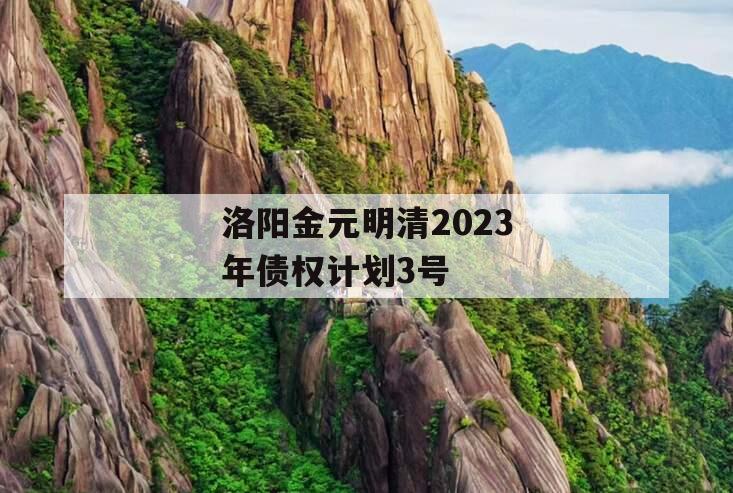 洛阳金元明清2023年债权计划3号